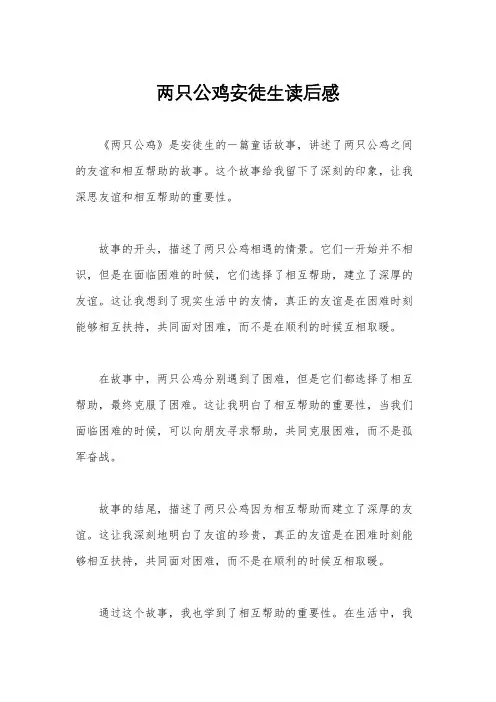 两只公鸡安徒生读后感

《两只公鸡》是安徒生的一篇童话故事，讲述了两只公鸡之间的友谊和相互帮助的故事。这个故事给我留下了深刻的印象，让我深思友谊和相互帮助的重要性。

故事的开头，描述了两只公鸡相遇的情景。它们一开始并不相识，但是在面临困难的时候，它们选择了相互帮助，建立了深厚的友谊。这让我想到了现实生活中的友情，真正的友谊是在困难时刻能够相互扶持，共同面对困难，而不是在顺利的时候互相取暖。

在故事中，两只公鸡分别遇到了困难，但是它们都选择了相互帮助，最终克服了困难。这让我明白了相互帮助的重要性，当我们面临困难的时候，可以向朋友寻求帮助，共同克服困难，而不是孤军奋战。

故事的结尾，描述了两只公鸡因为相互帮助而建立了深厚的友谊。这让我深刻地明白了友谊的珍贵，真正的友谊是在困难时刻能够相互扶持，共同面对困难，而不是在顺利的时候互相取暖。

通过这个故事，我也学到了相互帮助的重要性。在生活中，我